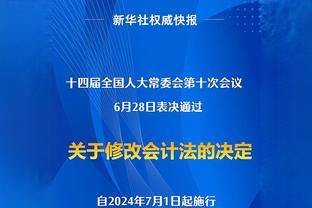 新华社权威快报

十四届全国人大常委会第十次会议

6月28日表决通过

关于修改会计法的决定

自2024年7月1日起施行